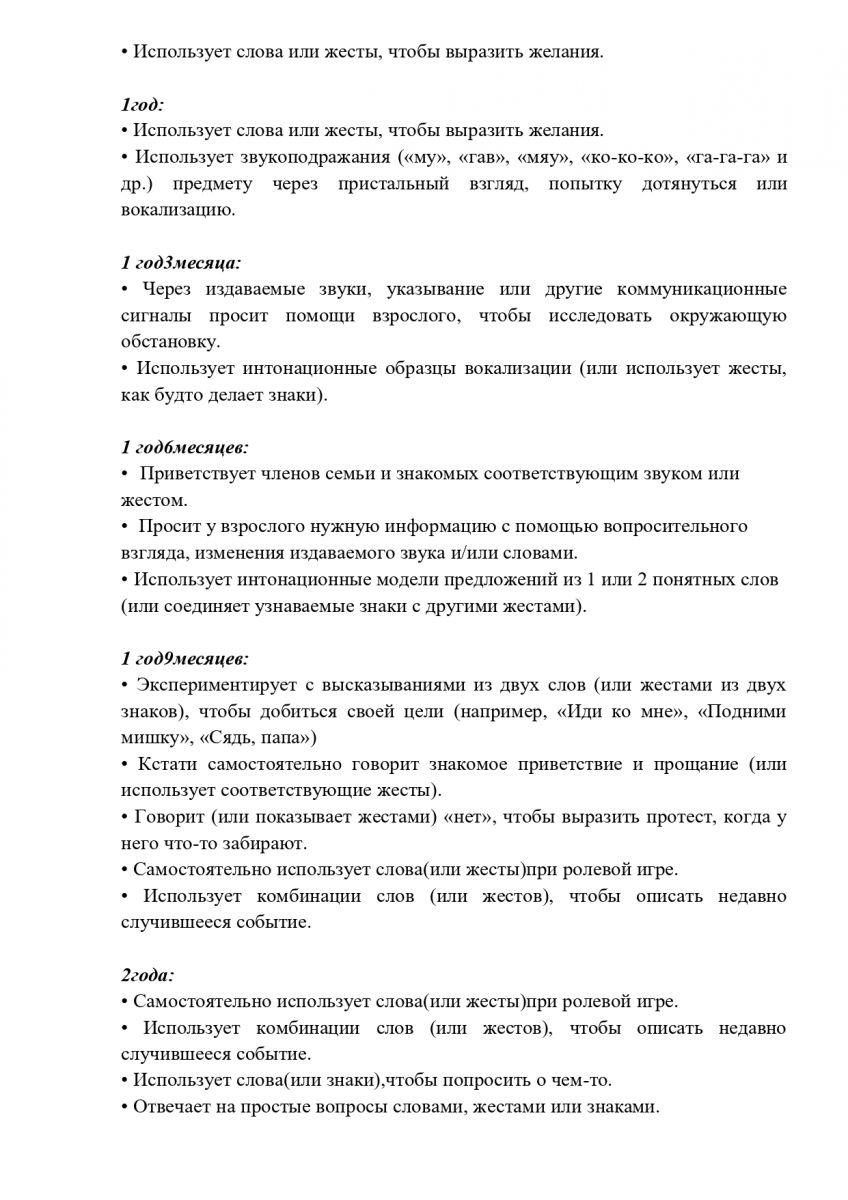 • Использует слова или жесты, чтобы выразить желания.

1год:
• Использует слова или жесты, чтобы выразить желания.
• Использует звукоподражания («му», «гав», «мяу», «ко-ко-ко», «га-га-га» и др.) предмету через пристальный взгляд, попытку дотянуться или вокализацию.

1 год3месяца:
• Через издаваемые звуки, указывание или другие коммуникационные сигналы просит помощи взрослого, чтобы исследовать окружающую обстановку.
• Использует интонационные образцы вокализации (или использует жесты, как будто делает знаки).

1 год6месяцев:
• Приветствует членов семьи и знакомых соответствующим звуком или жестом.
• Просит у взрослого нужную информацию с помощью вопросительного взгляда, изменения издаваемого звука и/или словами.
• Использует интонационные модели предложений из 1 или 2 понятных слов (или соединяет узнаваемые знаки с другими жестами).

1 год9месяцев:
• Экспериментирует с высказываниями из двух слов (или жестами из двух знаков), чтобы добиться своей цели (например, «Иди ко мне», «Подними мишку», «Сядь, папа»)
• Кстати самостоятельно говорит знакомое приветствие и прощание (или использует соответствующие жесты).
• Говорит (или показывает жестами) «нет», чтобы выразить протест, когда у него что-то забирают.
• Самостоятельно использует слова(или жесты)при ролевой игре.
• Использует комбинации слов (или жестов), чтобы описать недавно случившееся событие.

2года:
• Самостоятельно использует слова(или жесты)при ролевой игре.
• Использует комбинации слов (или жестов), чтобы описать недавно случившееся событие.
• Использует слова(или знаки),чтобы попросить о чем-то.
• Отвечает на простые вопросы словами, жестами или знаками.